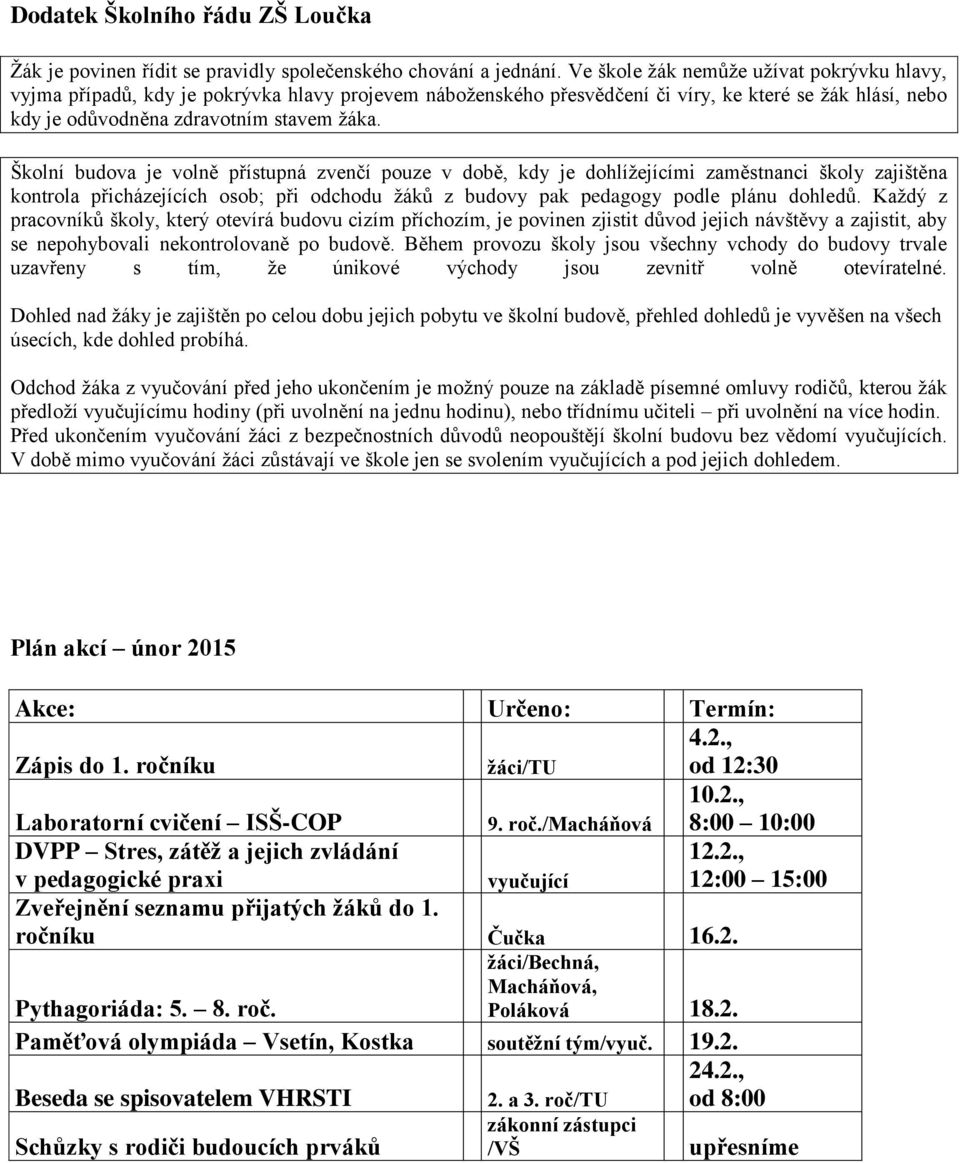 Dodatek Školního řádu ZŠ Loučka

Žák je povinen řídit se pravidly společenského chování a jednání. Ve škole žák nemůže užívat pokrývku hlavy, vyjma případů, kdy je pokrývka hlavy projevem náboženského přesvědčení či víry, ke které se žák hlásí, nebo kdy je odůvodněna zdravotním stavem žáka.

Školní budova je volně přístupná zvenčí pouze v době, kdy je dohlížejícími zaměstnanci školy zajištěna kontrola přicházejících osob; při odchodu žáků z budovy pak pedagogy podle plánu dohledů. Každý z pracovníků školy, který otevírá budovu cizím příchozím, je povinen zjistit důvod jejich návštěvy a zajistit, aby se nepohybovali nekontrolovaně po budově. Během provozu školy jsou všechny vchody do budovy trvale uzavřeny s tím, že únikové východy jsou zevnitř volně otevíratelné.

Dohled nad žáky je zajištěn po celou dobu jejich pobytu ve školní budově, přehled dohledů je vyvěšen na všech úsecích, kde dohled probíhá.

Odchod žáka z vyučování před jeho ukončením je možný pouze na základě písemné omluvy rodičů, kterou žák předloží vyučujícímu hodiny (při uvolnění na jednu hodinu), nebo třídnímu učiteli – při uvolnění na více hodin. Před ukončením vyučování žáci z bezpečnostních důvodů neopouštějí školní budovu bez vědomí vyučujících. V době mimo vyučování žáci zůstávají ve škole jen se svolením vyučujících a pod jejich dohledem.

Plán akcí – únor 2015

| Akce: | Určeno: | Termín: |
|---|---|---|
| Zápis do 1. ročníku | žáci/TU | 4.2., od 12:30 |
| Laboratorní cvičení – ISŠ-COP | 9. roč./Macháňová | 10.2., 8:00 – 10:00 |
| DVPP – Stres, zátěž a jejich zvládání v pedagogické praxi | vyučující | 12.2., 12:00 – 15:00 |
| Zveřejnění seznamu přijatých žáků do 1. ročníku | Čučka | 16.2. |
| Pythagoriáda: 5. – 8. roč. | žáci/Bechná, Macháňová, Poláková | 18.2. |
| Paměťová olympiáda – Vsetín, Kostka | soutěžní tým/vyuč. | 19.2. |
| Beseda se spisovatelem VHRSTI | 2. a 3. roč/TU | 24.2., od 8:00 |
| Schůzky s rodiči budoucích prváků | zákonní zástupci /VŠ | upřesníme |